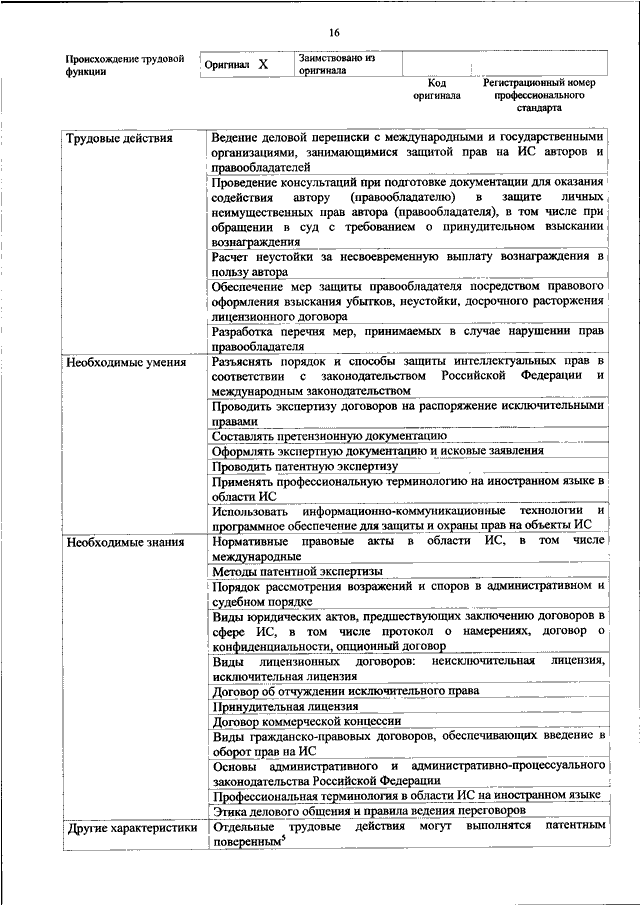 16

| Происхождение трудовой функции | Оригинал X | Заимствовано из оригинала | | |
|---|---|---|---|---|
| | | | Код оригинала | Регистрационный номер профессионального стандарта |

| | |
|---|---|
| Трудовые действия | Ведение деловой переписки с международными и государственными организациями, занимающимися защитой прав на ИС авторов и правообладателей |
| | Проведение консультаций при подготовке документации для оказания содействия автору (правообладателю) в защите личных неимущественных прав автора (правообладателя), в том числе при обращении в суд с требованием о принудительном взыскании вознаграждения |
| | Расчет неустойки за несвоевременную выплату вознаграждения в пользу автора |
| | Обеспечение мер защиты правообладателя посредством правового оформления взыскания убытков, неустойки, досрочного расторжения лицензионного договора |
| | Разработка перечня мер, принимаемых в случае нарушении прав правообладателя |
| Необходимые умения | Разъяснять порядок и способы защиты интеллектуальных прав в соответствии с законодательством Российской Федерации и международным законодательством |
| | Проводить экспертизу договоров на распоряжение исключительными правами |
| | Составлять претензионную документацию |
| | Оформлять экспертную документацию и исковые заявления |
| | Проводить патентную экспертизу |
| | Применять профессиональную терминологию на иностранном языке в области ИС |
| | Использовать информационно-коммуникационные технологии и программное обеспечение для защиты и охраны прав на объекты ИС |
| Необходимые знания | Нормативные правовые акты в области ИС, в том числе международные |
| | Методы патентной экспертизы |
| | Порядок рассмотрения возражений и споров в административном и судебном порядке |
| | Виды юридических актов, предшествующих заключению договоров в сфере ИС, в том числе протокол о намерениях, договор о конфиденциальности, опционный договор |
| | Виды лицензионных договоров: неисключительная лицензия, исключительная лицензия |
| | Договор об отчуждении исключительного права |
| | Принудительная лицензия |
| | Договор коммерческой концессии |
| | Виды гражданско-правовых договоров, обеспечивающих введение в оборот прав на ИС |
| | Основы административного и административно-процессуального законодательства Российской Федерации |
| | Профессиональная терминология в области ИС на иностранном языке |
| | Этика делового общения и правила ведения переговоров |
| Другие характеристики | Отдельные трудовые действия могут выполнятся патентным поверенным$^5$ |